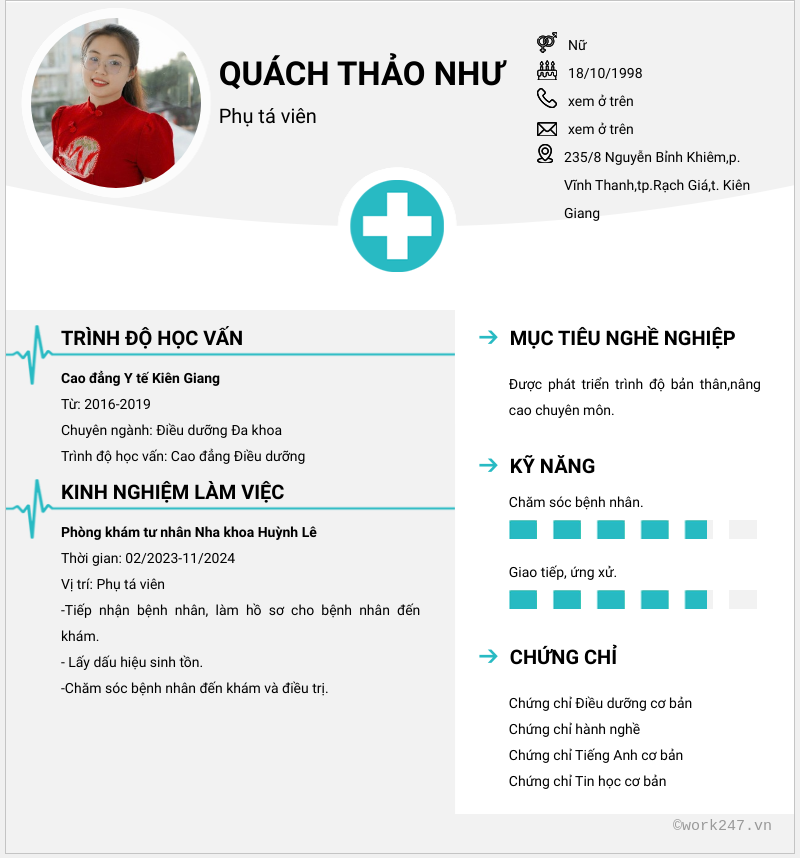 QUÁCH THẢO NHƯ

Phụ tá viên

Nữ

18/10/1998

xem ở trên

xem ở trên

235/8 Nguyễn Bỉnh Khiêm,p. Vĩnh Thanh,tp.Rạch Giá,t. Kiên Giang

TRÌNH ĐỘ HỌC VẤN

Cao đẳng Y tế Kiên Giang

Từ: 2016-2019

Chuyên ngành: Điều dưỡng Đa khoa

Trình độ học vấn: Cao đẳng Điều dưỡng

KINH NGHIỆM LÀM VIỆC

Phòng khám tư nhân Nha khoa Huỳnh Lê

Thời gian: 02/2023-11/2024

Vị trí: Phụ tá viên

-Tiếp nhận bệnh nhân, làm hồ sơ cho bệnh nhân đến khám.

- Lấy dấu hiệu sinh tồn.

-Chăm sóc bệnh nhân đến khám và điều trị.

MỤC TIÊU NGHỀ NGHIỆP

Được phát triển trình độ bản thân,nâng cao chuyên môn.

KỸ NĂNG

Chăm sóc bệnh nhân.

Giao tiếp, ứng xử.

CHỨNG CHỈ

Chứng chỉ Điều dưỡng cơ bản

Chứng chỉ hành nghề

Chứng chỉ Tiếng Anh cơ bản

Chứng chỉ Tin học cơ bản

©work247.vn